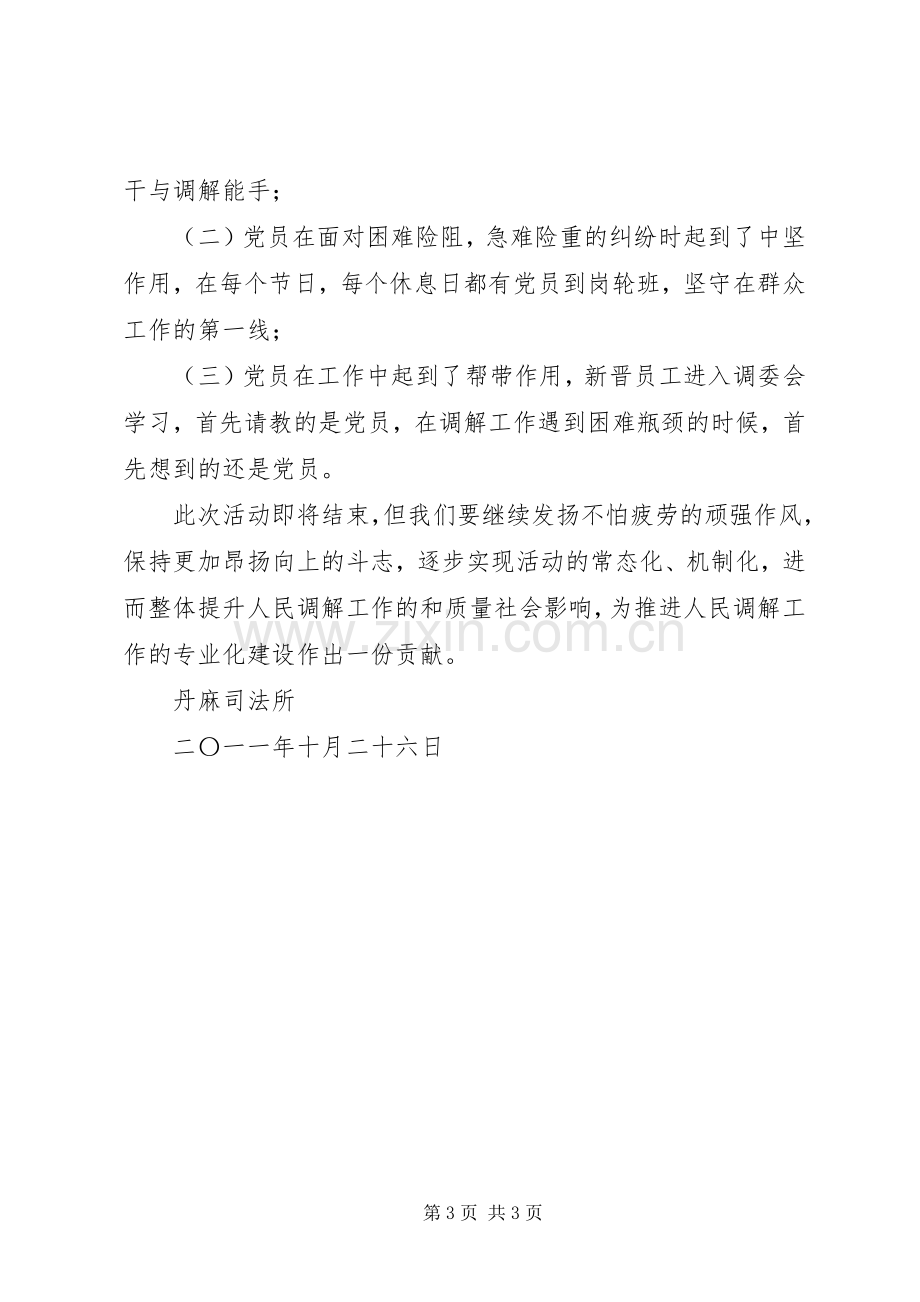 干与调解能手；

（二）党员在面对困难险阻，急难险重的纠纷时起到了中坚作用，在每个节日，每个休息日都有党员到岗轮班，坚守在群众工作的第一线；

（三）党员在工作中起到了帮带作用，新晋员工进入调委会学习，首先请教的是党员，在调解工作遇到困难瓶颈的时候，首先想到的还是党员。

此次活动即将结束，但我们要继续发扬不怕疲劳的顽强作风，保持更加昂扬向上的斗志，逐步实现活动的常态化、机制化，进而整体提升人民调解工作的和质量社会影响，为推进人民调解工作的专业化建设作出一份贡献。

丹麻司法所

二〇一一年十月二十六日

第3页 共3页

www.zixin.com.cn